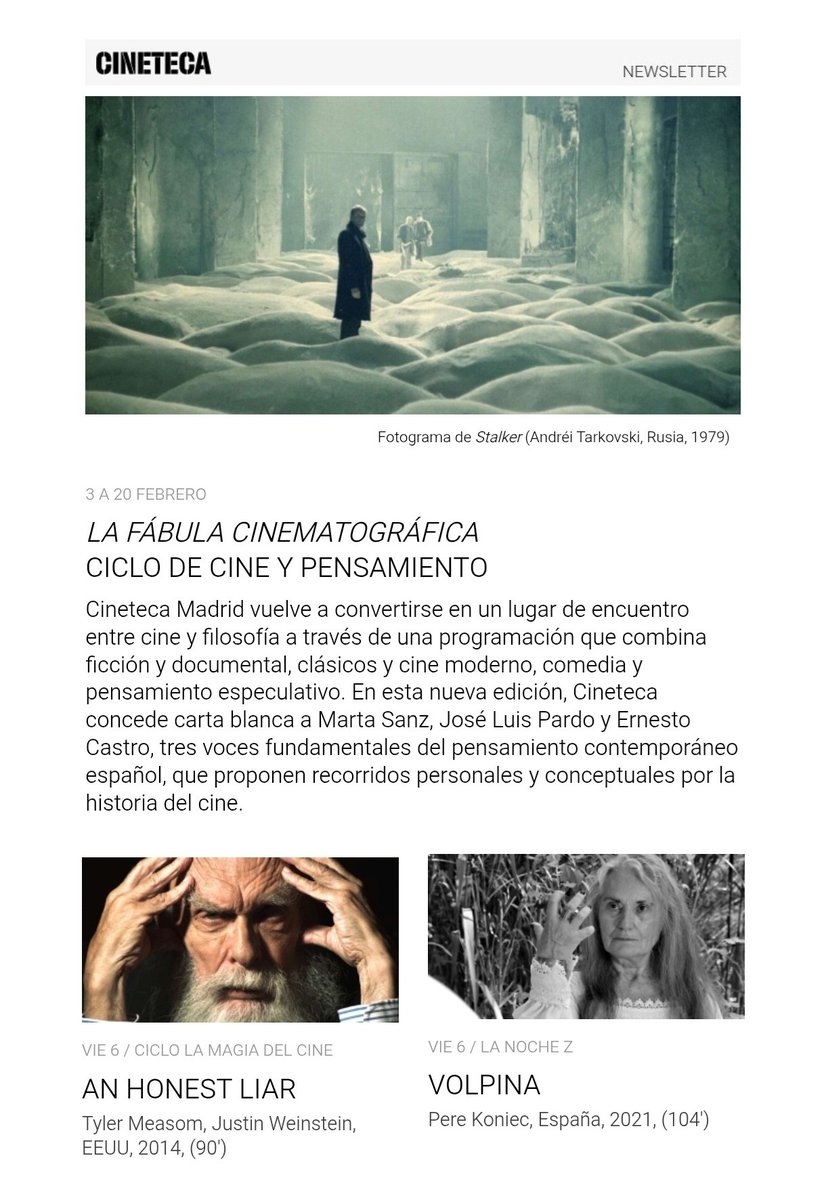 CINETECA

NEWSLETTER

Fotograma de Stalker (Andréi Tarkovski, Rusia, 1979)

3 A 20 FEBRERO

LA FÁBULA CINEMATOGRÁFICA
CICLO DE CINE Y PENSAMIENTO

Cineteca Madrid vuelve a convertirse en un lugar de encuentro entre cine y filosofía a través de una programación que combina ficción y documental, clásicos y cine moderno, comedia y pensamiento especulativo. En esta nueva edición, Cineteca concede carta blanca a Marta Sanz, José Luis Pardo y Ernesto Castro, tres voces fundamentales del pensamiento contemporáneo español, que proponen recorridos personales y conceptuales por la historia del cine.

VIE 6 / CICLO LA MAGIA DEL CINE

AN HONEST LIAR

Tyler Measom, Justin Weinstein, EEUU, 2014, (90')

VIE 6 / LA NOCHE Z

VOLPINA

Pere Koniec, España, 2021, (104')